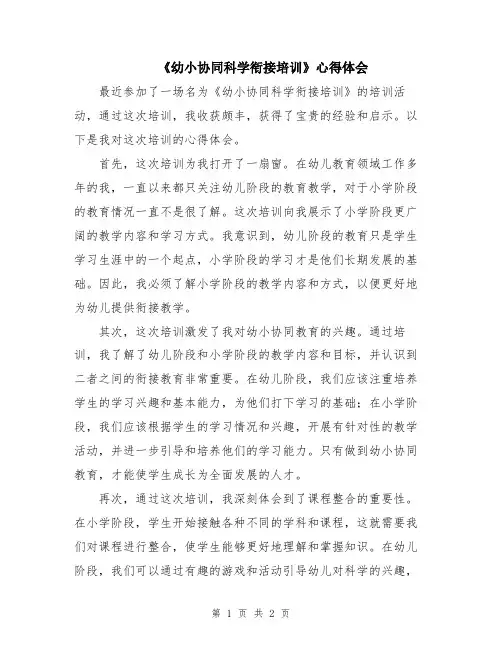 《幼小协同科学衔接培训》心得体会

最近参加了一场名为《幼小协同科学衔接培训》的培训活动，通过这次培训，我收获颇丰，获得了宝贵的经验和启示。以下是我对这次培训的心得体会。

首先，这次培训为我打开了一扇窗。在幼儿教育领域工作多年的我，一直以来都只关注幼儿阶段的教育教学，对于小学阶段的教育情况一直不是很了解。这次培训向我展示了小学阶段更广阔的教学内容和学习方式。我意识到，幼儿阶段的教育只是学生学习生涯中的一个起点，小学阶段的学习才是他们长期发展的基础。因此，我必须了解小学阶段的教学内容和方式，以便更好地为幼儿提供衔接教学。

其次，这次培训激发了我对幼小协同教育的兴趣。通过培训，我了解了幼儿阶段和小学阶段的教学内容和目标，并认识到二者之间的衔接教育非常重要。在幼儿阶段，我们应该注重培养学生的学习兴趣和基本能力，为他们打下学习的基础；在小学阶段，我们应该根据学生的学习情况和兴趣，开展有针对性的教学活动，并进一步引导和培养他们的学习能力。只有做到幼小协同教育，才能使学生成长为全面发展的人才。

再次，通过这次培训，我深刻体会到了课程整合的重要性。在小学阶段，学生开始接触各种不同的学科和课程，这就需要我们对课程进行整合，使学生能够更好地理解和掌握知识。在幼儿阶段，我们可以通过有趣的游戏和活动引导幼儿对科学的兴趣，

第 1 页 共 2 页